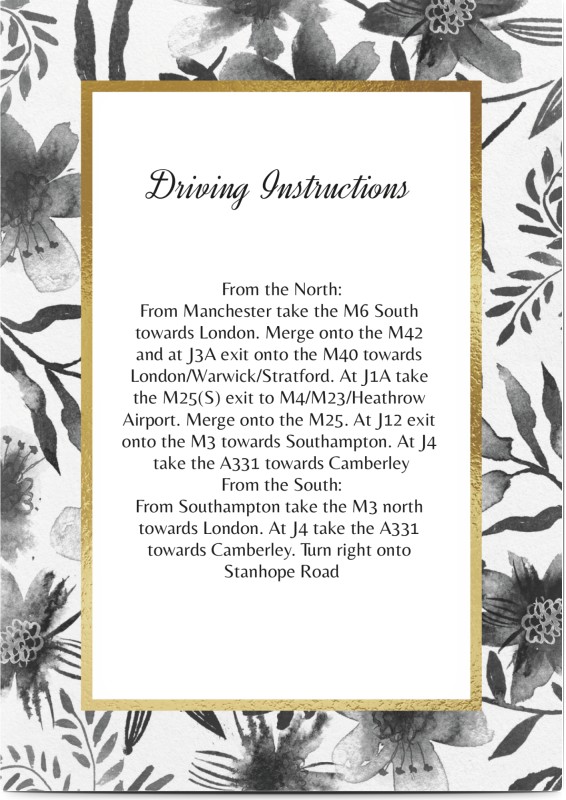 Driving Instructions

From the North:
From Manchester take the M6 South towards London. Merge onto the M42 and at J3A exit onto the M40 towards London/Warwick/Stratford. At J1A take the M25(S) exit to M4/M23/Heathrow Airport. Merge onto the M25. At J12 exit onto the M3 towards Southampton. At J4 take the A331 towards Camberley
From the South:
From Southampton take the M3 north towards London. At J4 take the A331 towards Camberley. Turn right onto Stanhope Road